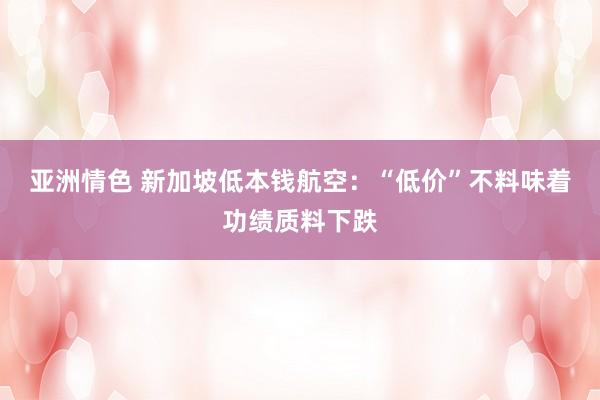 亚洲情色 新加坡低本钱航空：“低价”不料味着功绩质料下跌